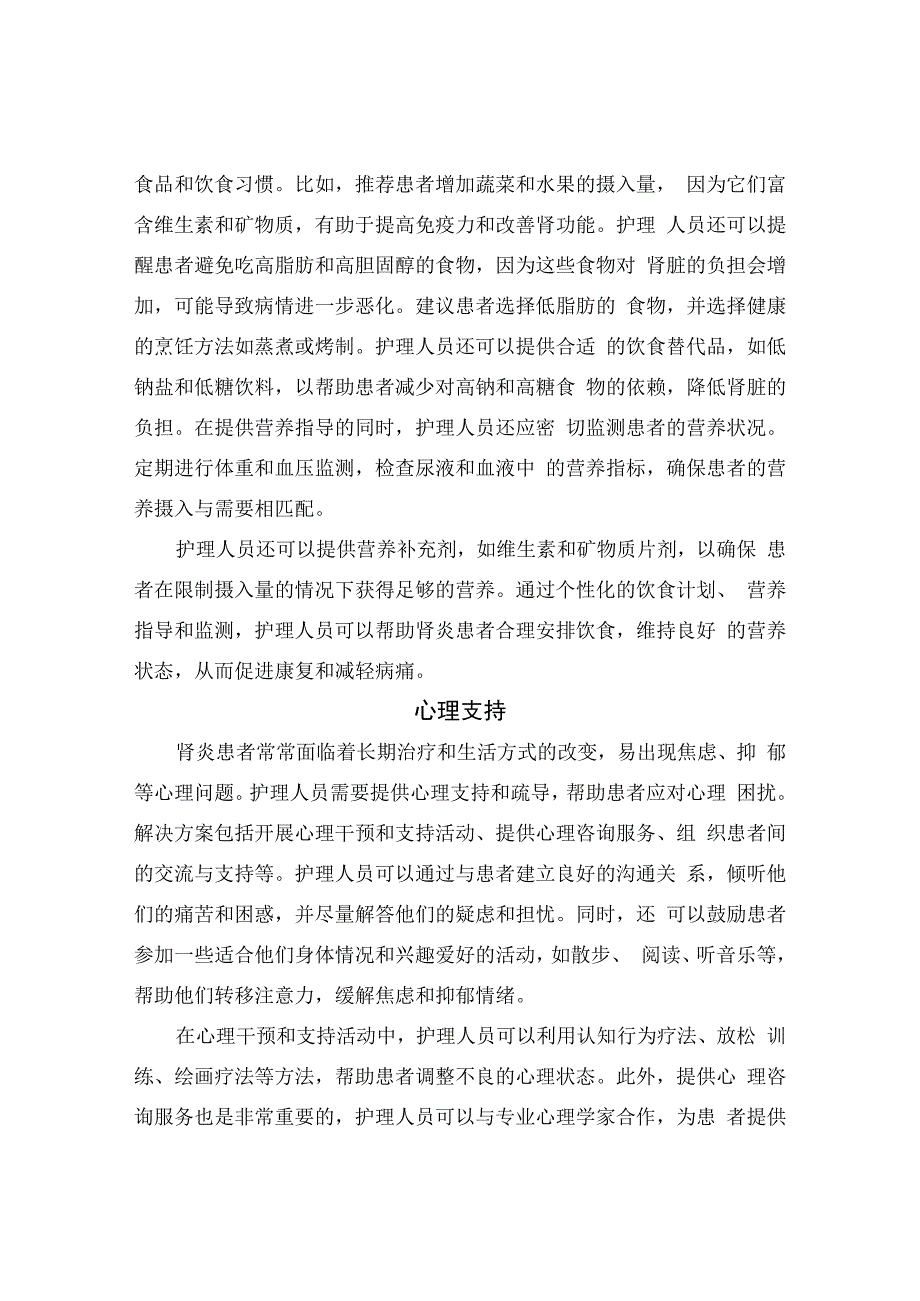 食品和饮食习惯。比如，推荐患者增加蔬菜和水果的摄入量， 因为它们富含维生素和矿物质，有助于提高免疫力和改善肾功能。护理 人员还可以提醒患者避免吃高脂肪和高胆固醇的食物，因为这些食物对 肾脏的负担会增加，可能导致病情进一步恶化。建议患者选择低脂肪的 食物，并选择健康的烹饪方法如蒸煮或烤制。护理人员还可以提供合适 的饮食替代品，如低钠盐和低糖饮料，以帮助患者减少对高钠和高糖食 物的依赖，降低肾脏的负担。在提供营养指导的同时，护理人员还应密 切监测患者的营养状况。定期进行体重和血压监测，检查尿液和血液中 的营养指标，确保患者的营养摄入与需要相匹配。

护理人员还可以提供营养补充剂，如维生素和矿物质片剂，以确保 患者在限制摄入量的情况下获得足够的营养。通过个性化的饮食计划、 营养指导和监测，护理人员可以帮助肾炎患者合理安排饮食，维持良好 的营养状态，从而促进康复和减轻病痛。

心理支持

肾炎患者常常面临着长期治疗和生活方式的改变，易出现焦虑、抑 郁等心理问题。护理人员需要提供心理支持和疏导，帮助患者应对心理 困扰。解决方案包括开展心理干预和支持活动、提供心理咨询服务、组 织患者间的交流与支持等。护理人员可以通过与患者建立良好的沟通关 系，倾听他们的痛苦和困惑，并尽量解答他们的疑虑和担忧。同时，还 可以鼓励患者参加一些适合他们身体情况和兴趣爱好的活动，如散步、 阅读、听音乐等，帮助他们转移注意力，缓解焦虑和抑郁情绪。

在心理干预和支持活动中，护理人员可以利用认知行为疗法、放松 训练、绘画疗法等方法，帮助患者调整不良的心理状态。此外，提供心 理咨询服务也是非常重要的，护理人员可以与专业心理学家合作，为患 者提供